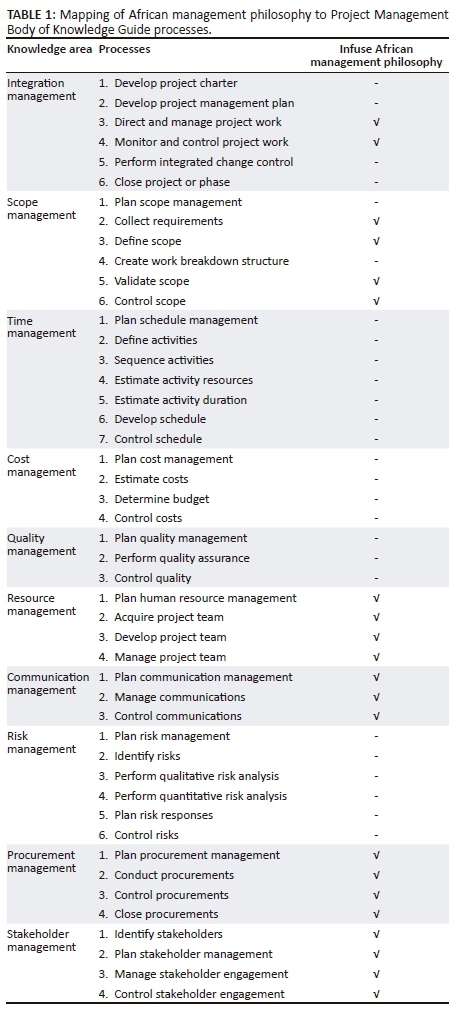 TABLE 1: Mapping of African management philosophy to Project Management Body of Knowledge Guide processes.

| Knowledge area | Processes | Infuse African management philosophy |
|---|---|---|
| Integration management | 1. Develop project charter | - |
| | 2. Develop project management plan | - |
| | 3. Direct and manage project work | √ |
| | 4. Monitor and control project work | √ |
| | 5. Perform integrated change control | - |
| | 6. Close project or phase | - |
| Scope management | 1. Plan scope management | - |
| | 2. Collect requirements | √ |
| | 3. Define scope | √ |
| | 4. Create work breakdown structure | - |
| | 5. Validate scope | √ |
| | 6. Control scope | √ |
| Time management | 1. Plan schedule management | - |
| | 2. Define activities | - |
| | 3. Sequence activities | - |
| | 4. Estimate activity resources | - |
| | 5. Estimate activity duration | - |
| | 6. Develop schedule | - |
| | 7. Control schedule | - |
| Cost management | 1. Plan cost management | - |
| | 2. Estimate costs | - |
| | 3. Determine budget | - |
| | 4. Control costs | - |
| Quality management | 1. Plan quality management | - |
| | 2. Perform quality assurance | - |
| | 3. Control quality | - |
| Resource management | 1. Plan human resource management | √ |
| | 2. Acquire project team | √ |
| | 3. Develop project team | √ |
| | 4. Manage project team | √ |
| Communication management | 1. Plan communication management | √ |
| | 2. Manage communications | √ |
| | 3. Control communications | √ |
| Risk management | 1. Plan risk management | - |
| | 2. Identify risks | - |
| | 3. Perform qualitative risk analysis | - |
| | 4. Perform quantitative risk analysis | - |
| | 5. Plan risk responses | - |
| | 6. Control risks | - |
| Procurement management | 1. Plan procurement management | √ |
| | 2. Conduct procurements | √ |
| | 3. Control procurements | √ |
| | 4. Close procurements | √ |
| Stakeholder management | 1. Identify stakeholders | √ |
| | 2. Plan stakeholder management | √ |
| | 3. Manage stakeholder engagement | √ |
| | 4. Control stakeholder engagement | √ |